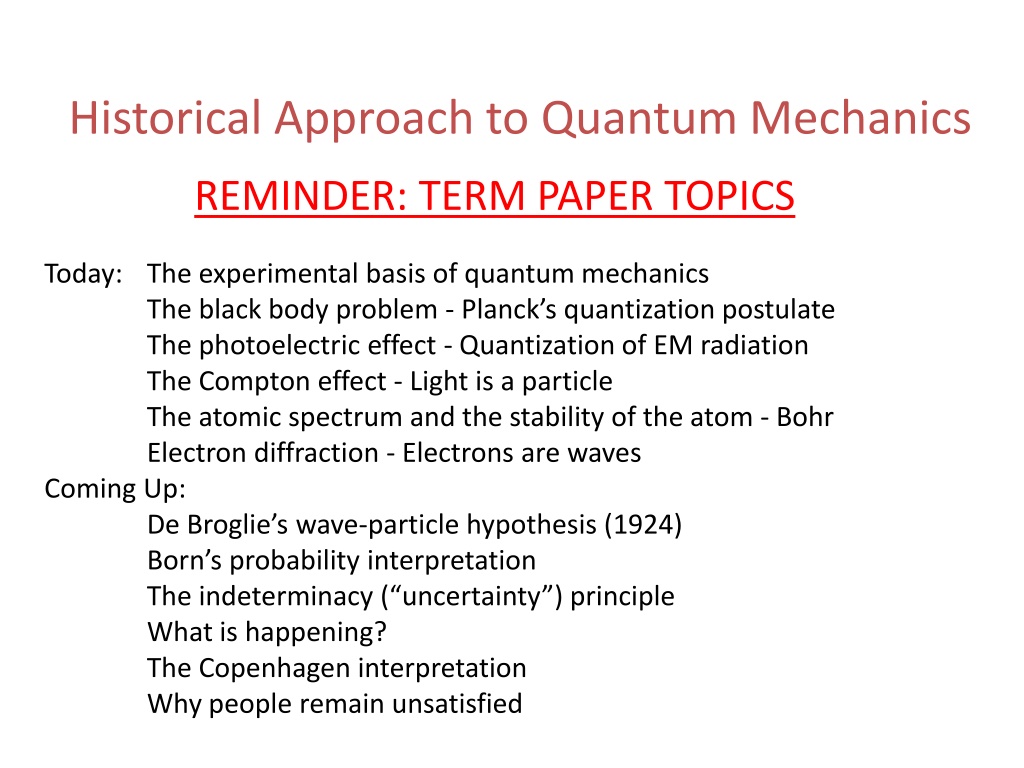 Historical Approach to Quantum Mechanics

REMINDER: TERM PAPER TOPICS

Today: The experimental basis of quantum mechanics
The black body problem - Planck’s quantization postulate
The photoelectric effect - Quantization of EM radiation
The Compton effect - Light is a particle
The atomic spectrum and the stability of the atom - Bohr
Electron diffraction - Electrons are waves
Coming Up:
De Broglie’s wave-particle hypothesis (1924)
Born’s probability interpretation
The indeterminacy (“uncertainty”) principle
What is happening?
The Copenhagen interpretation
Why people remain unsatisfied